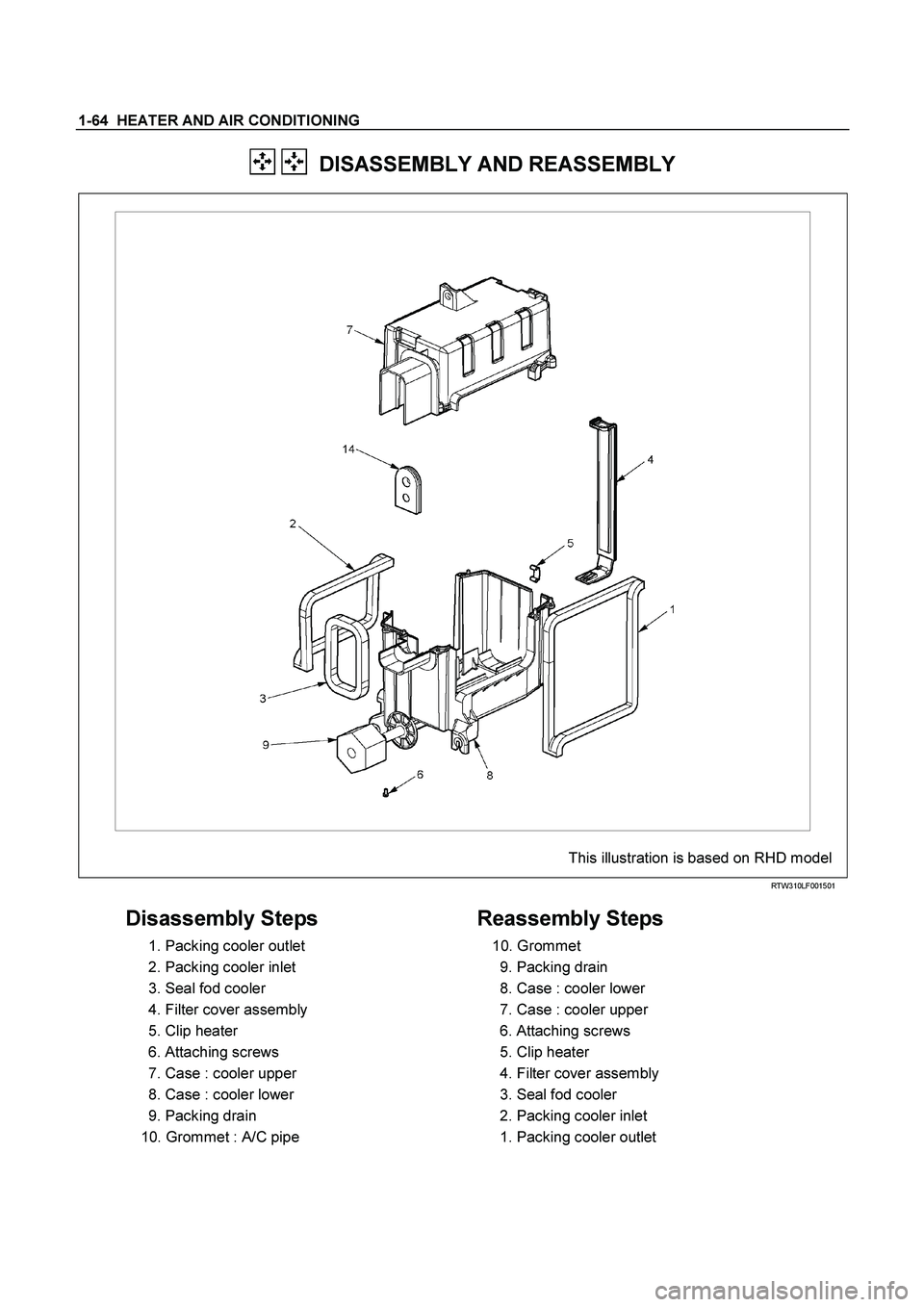 1-64 HEATER AND AIR CONDITIONING

DISASSEMBLY AND REASSEMBLY

7

14

4

2

5

1

3

9

6

8

This illustration is based on RHD model

RTW310LF001501

Disassembly Steps

1. Packing cooler outlet
2. Packing cooler inlet
3. Seal fod cooler
4. Filter cover assembly
5. Clip heater
6. Attaching screws
7. Case : cooler upper
8. Case : cooler lower
9. Packing drain
10. Grommet : A/C pipe

Reassembly Steps

10. Grommet
9. Packing drain
8. Case : cooler lower
7. Case : cooler upper
6. Attaching screws
5. Clip heater
4. Filter cover assembly
3. Seal fod cooler
2. Packing cooler inlet
1. Packing cooler outlet

carmanualsonline.info